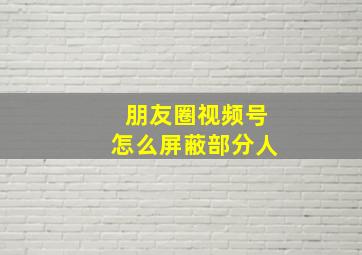 朋友圈视频号
怎么屏蔽部分人